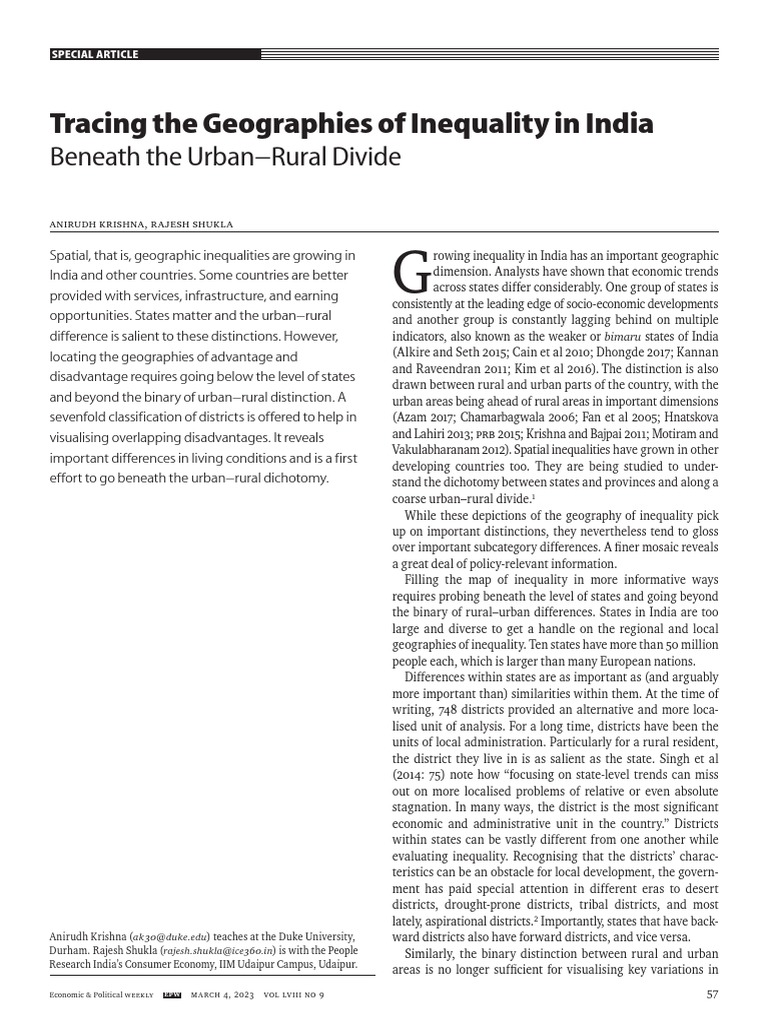 SPECIAL ARTICLE

Tracing the Geographies of Inequality in India
Beneath the Urban–Rural Divide

ANIRUDH KRISHNA, RAJESH SHUKLA

Spatial, that is, geographic inequalities are growing in India and other countries. Some countries are better provided with services, infrastructure, and earning opportunities. States matter and the urban–rural difference is salient to these distinctions. However, locating the geographies of advantage and disadvantage requires going below the level of states and beyond the binary of urban–rural distinction. A sevenfold classification of districts is offered to help in visualising overlapping disadvantages. It reveals important differences in living conditions and is a first effort to go beneath the urban–rural dichotomy.

Anirudh Krishna (ak30@duke.edu) teaches at the Duke University, Durham. Rajesh Shukla (rajesh.shukla@ice360.in) is with the People Research India's Consumer Economy, IIM Udaipur Campus, Udaipur.

Growing inequality in India has an important geographic dimension. Analysts have shown that economic trends across states differ considerably. One group of states is consistently at the leading edge of socio-economic developments and another group is constantly lagging behind on multiple indicators, also known as the weaker or bimaru states of India (Alkire and Seth 2015; Cain et al 2010; Dhongde 2017; Kannan and Raveendran 2011; Kim et al 2016). The distinction is also drawn between rural and urban parts of the country, with the urban areas being ahead of rural areas in important dimensions (Azam 2017; Chamarbagwala 2006; Fan et al 2005; Hnatskova and Lahiri 2013; PRB 2015; Krishna and Bajpai 2011; Motiram and Vakulabharanam 2012). Spatial inequalities have grown in other developing countries too. They are being studied to understand the dichotomy between states and provinces and along a coarse urban–rural divide.$^1$

While these depictions of the geography of inequality pick up on important distinctions, they nevertheless tend to gloss over important subcategory differences. A finer mosaic reveals a great deal of policy-relevant information.

Filling the map of inequality in more informative ways requires probing beneath the level of states and going beyond the binary of rural–urban differences. States in India are too large and diverse to get a handle on the regional and local geographies of inequality. Ten states have more than 50 million people each, which is larger than many European nations.

Differences within states are as important as (and arguably more important than) similarities within them. At the time of writing, 748 districts provided an alternative and more localised unit of analysis. For a long time, districts have been the units of local administration. Particularly for a rural resident, the district they live in is as salient as the state. Singh et al (2014: 75) note how "focusing on state-level trends can miss out on more localised problems of relative or even absolute stagnation. In many ways, the district is the most significant economic and administrative unit in the country." Districts within states can be vastly different from one another while evaluating inequality. Recognising that the districts' characteristics can be an obstacle for local development, the government has paid special attention in different eras to desert districts, drought-prone districts, tribal districts, and most lately, aspirational districts.$^2$ Importantly, states that have backward districts also have forward districts, and vice versa.

Similarly, the binary distinction between rural and urban areas is no longer sufficient for visualising key variations in

Economic & Political WEEKLY EPW MARCH 4, 2023 VOL LVIII NO 9 57